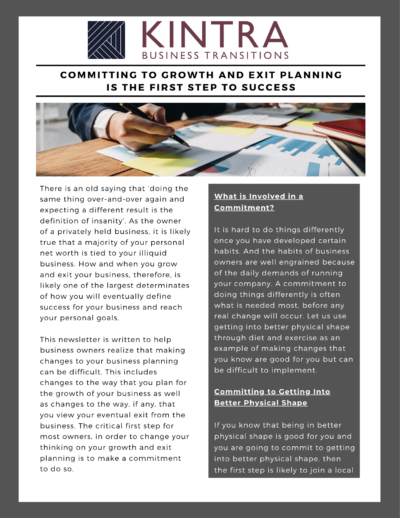 KINTRA
BUSINESS TRANSITIONS

COMMITTING TO GROWTH AND EXIT PLANNING IS THE FIRST STEP TO SUCCESS

There is an old saying that 'doing the same thing over-and-over again and expecting a different result is the definition of insanity'. As the owner of a privately held business, it is likely true that a majority of your personal net worth is tied to your illiquid business. How and when you grow and exit your business, therefore, is likely one of the largest determinates of how you will eventually define success for your business and reach your personal goals.

This newsletter is written to help business owners realize that making changes to your business planning can be difficult. This includes changes to the way that you plan for the growth of your business as well as changes to the way, if any, that you view your eventual exit from the business. The critical first step for most owners, in order to change your thinking on your growth and exit planning is to make a commitment to do so.

What is Involved in a Commitment?

It is hard to do things differently once you have developed certain habits. And the habits of business owners are well engrained because of the daily demands of running your company. A commitment to doing things differently is often what is needed most, before any real change will occur. Let us use getting into better physical shape through diet and exercise as an example of making changes that you know are good for you but can be difficult to implement.

Committing to Getting Into Better Physical Shape

If you know that being in better physical shape is good for you and you are going to commit to getting into better physical shape, then the first step is likely to join a local